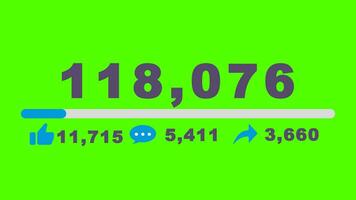 118,076

11,715 5,411 3,660